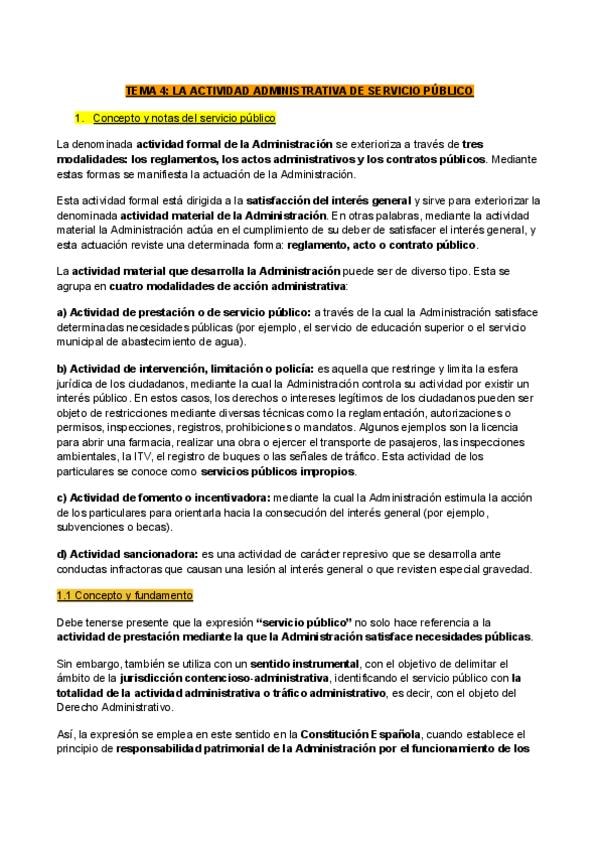 TEMA 4: LA ACTIVIDAD ADMINISTRATIVA DE SERVICIO PÚBLICO

1. Concepto y notas del servicio público

La denominada actividad formal de la Administración se exterioriza a través de tres modalidades: los reglamentos, los actos administrativos y los contratos públicos. Mediante estas formas se manifiesta la actuación de la Administración.

Esta actividad formal está dirigida a la satisfacción del interés general y sirve para exteriorizar la denominada actividad material de la Administración. En otras palabras, mediante la actividad material la Administración actúa en el cumplimiento de su deber de satisfacer el interés general, y esta actuación reviste una determinada forma: reglamento, acto o contrato público.

La actividad material que desarrolla la Administración puede ser de diverso tipo. Esta se agrupa en cuatro modalidades de acción administrativa:

a) Actividad de prestación o de servicio público: a través de la cual la Administración satisface determinadas necesidades públicas (por ejemplo, el servicio de educación superior o el servicio municipal de abastecimiento de agua).

b) Actividad de intervención, limitación o policía: es aquella que restringe y limita la esfera jurídica de los ciudadanos, mediante la cual la Administración controla su actividad por existir un interés público. En estos casos, los derechos o intereses legítimos de los ciudadanos pueden ser objeto de restricciones mediante diversas técnicas como la reglamentación, autorizaciones o permisos, inspecciones, registros, prohibiciones o mandatos. Algunos ejemplos son la licencia para abrir una farmacia, realizar una obra o ejercer el transporte de pasajeros, las inspecciones ambientales, la ITV, el registro de buques o las señales de tráfico. Esta actividad de los particulares se conoce como servicios públicos impropios.

c) Actividad de fomento o incentivadora: mediante la cual la Administración estimula la acción de los particulares para orientarla hacia la consecución del interés general (por ejemplo, subvenciones o becas).

d) Actividad sancionadora: es una actividad de carácter represivo que se desarrolla ante conductas infractoras que causan una lesión al interés general o que revisten especial gravedad.

1.1 Concepto y fundamento

Debe tenerse presente que la expresión "servicio público" no solo hace referencia a la actividad de prestación mediante la que la Administración satisface necesidades públicas.

Sin embargo, también se utiliza con un sentido instrumental, con el objetivo de delimitar el ámbito de la jurisdicción contencioso-administrativa, identificando el servicio público con la totalidad de la actividad administrativa o tráfico administrativo, es decir, con el objeto del Derecho Administrativo.

Así, la expresión se emplea en este sentido en la Constitución Española, cuando establece el principio de responsabilidad patrimonial de la Administración por el funcionamiento de los